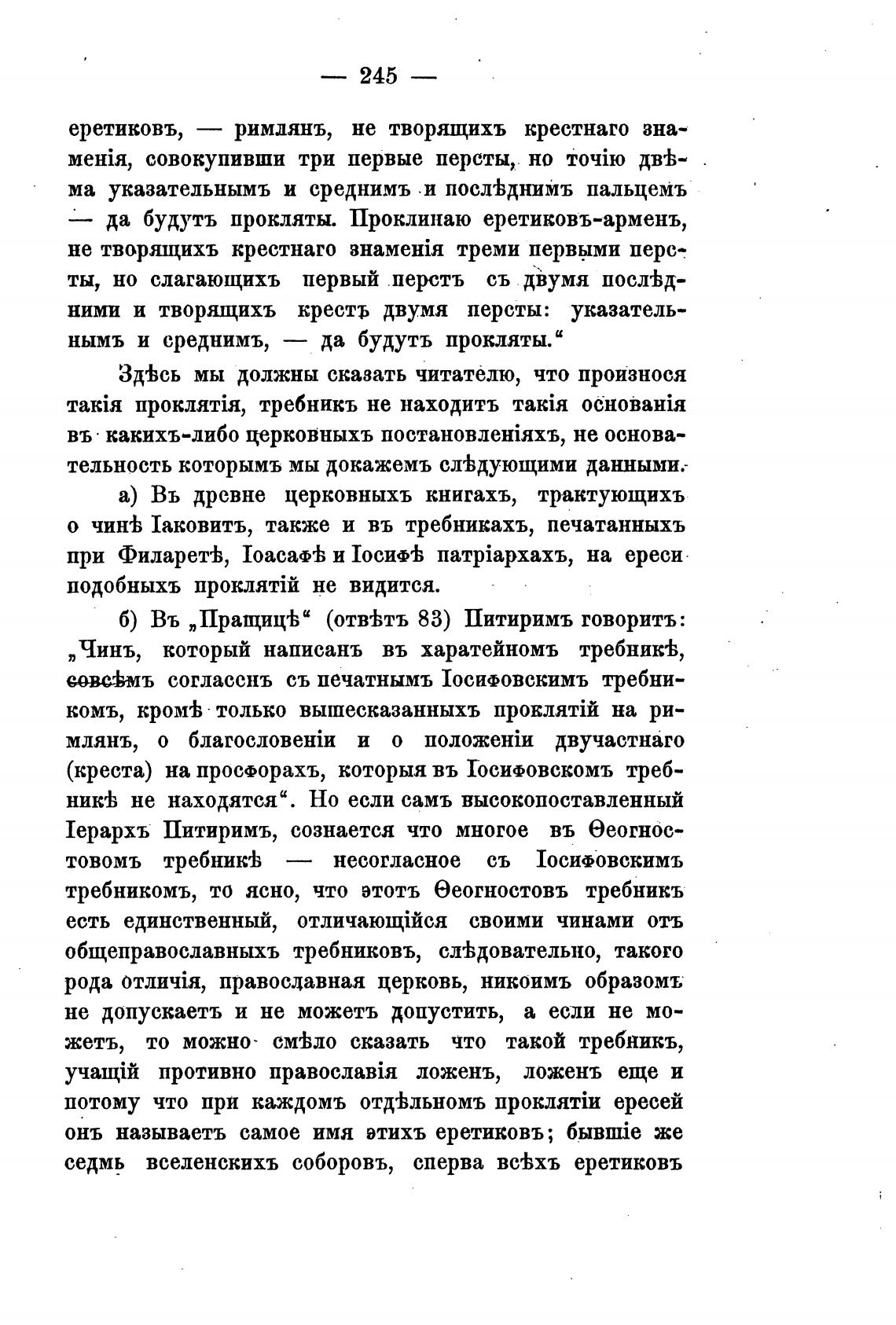 — 245 —

еретиковъ, — римлянъ, не творящихъ крестнаго знаменія, совокупивши три первые персты, но точію двѣма указательнымъ и среднимъ и послѣднимъ пальцемъ — да будутъ прокляты. Проклинаю еретиковъ-арменъ, не творящихъ крестнаго знаменія треми первыми персты, но слагающихъ первый перстъ съ двумя послѣдними и творящихъ крестъ двумя персты: указательнымъ и среднимъ, — да будутъ прокляты."

Здѣсь мы должны сказать читателю, что произнося такія проклятія, требникъ не находитъ такія основанія въ какихъ-либо церковныхъ постановленіяхъ, не основательность которымъ мы докажемъ слѣдующими данными.

а) Въ древне церковныхъ книгахъ, трактующихъ о чинѣ Іаковитъ, также и въ требникахъ, печатанныхъ при Филаретѣ, Іоасафѣ и Іосифѣ патріархахъ, на ереси подобныхъ проклятій не видится.

б) Въ „Пращицѣ" (отвѣтъ 83) Питиримъ говоритъ: „Чинъ, который написанъ въ харатейномъ требникѣ, совсѣмъ согласенъ съ печатнымъ Іосифовскимъ требникомъ, кромѣ только вышесказанныхъ проклятій на римлянъ, о благословеніи и о положеніи двучастнаго (креста) на просфорахъ, которыя въ Іосифовскомъ требникѣ не находятся". Но если самъ высокопоставленный Іерархъ Питиримъ, сознается что многое въ Ѳеогностовомъ требникѣ — несогласное съ Іосифовскимъ требникомъ, то ясно, что этотъ Ѳеогностовъ требникъ есть единственный, отличающійся своими чинами отъ общеправославныхъ требниковъ, слѣдовательно, такого рода отличія, православная церковь, никоимъ образомъ не допускаетъ и не можетъ допустить, а если не можетъ, то можно смѣло сказать что такой требникъ, учащій противно православія ложенъ, ложенъ еще и потому что при каждомъ отдѣльномъ проклятіи ересей онъ называетъ самое имя этихъ еретиковъ; бывшіе же седмь вселенскихъ соборовъ, сперва всѣхъ еретиковъ